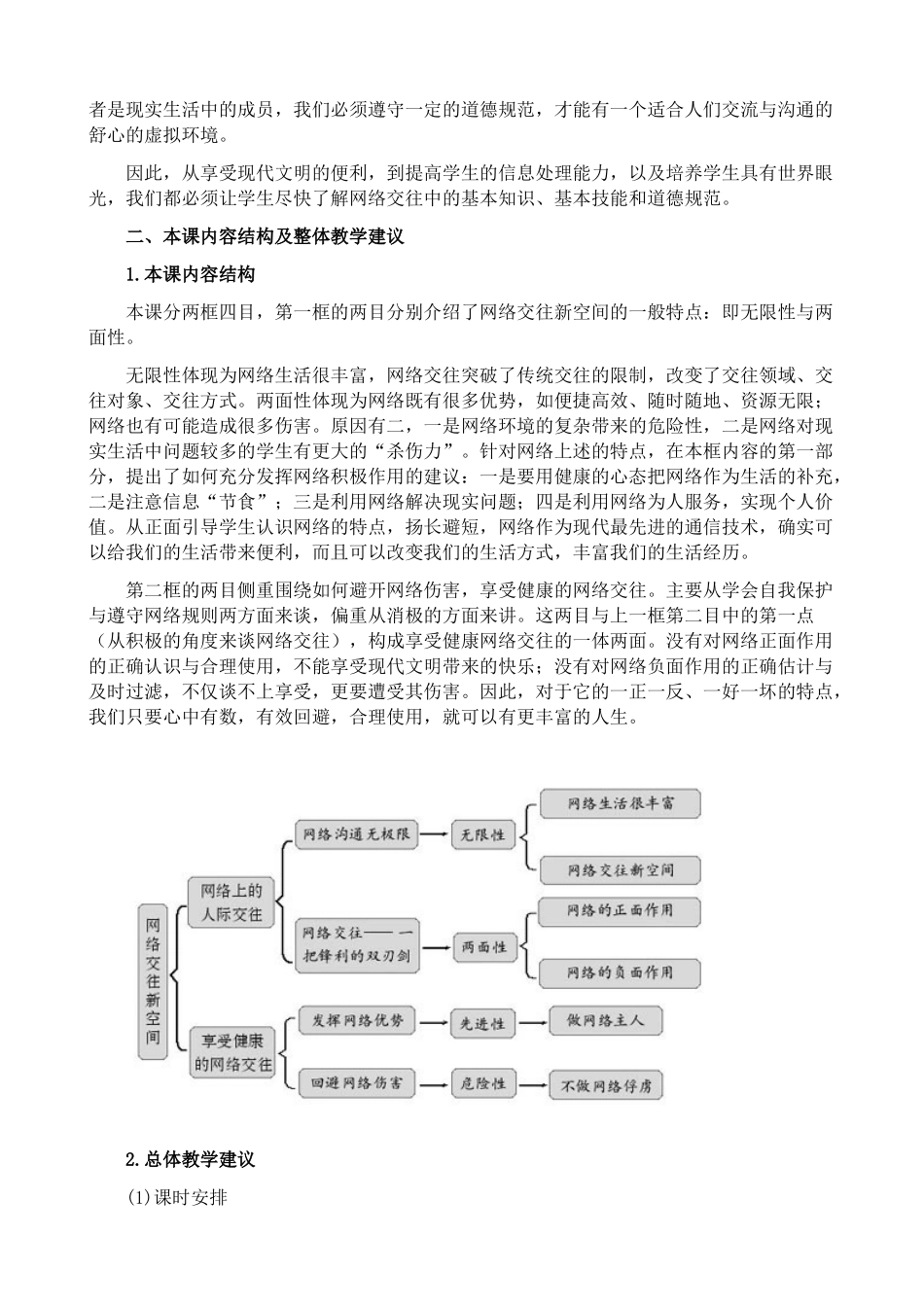 者是现实生活中的成员，我们必须遵守一定的道德规范，才能有一个适合人们交流与沟通的舒心的虚拟环境。

因此，从享受现代文明的便利，到提高学生的信息处理能力，以及培养学生具有世界眼光，我们都必须让学生尽快了解网络交往中的基本知识、基本技能和道德规范。

二、本课内容结构及整体教学建议

1.本课内容结构

本课分两框四目，第一框的两目分别介绍了网络交往新空间的一般特点：即无限性与两面性。

无限性体现为网络生活很丰富，网络交往突破了传统交往的限制，改变了交往领域、交往对象、交往方式。两面性体现为网络既有很多优势，如便捷高效、随时随地、资源无限；网络也有可能造成很多伤害。原因有二，一是网络环境的复杂带来的危险性，二是网络对现实生活中问题较多的学生有更大的“杀伤力”。针对网络上述的特点，在本框内容的第一部分，提出了如何充分发挥网络积极作用的建议：一是要用健康的心态把网络作为生活的补充，二是注意信息“节食”；三是利用网络解决现实问题；四是利用网络为人服务，实现个人价值。从正面引导学生认识网络的特点，扬长避短，网络作为现代最先进的通信技术，确实可以给我们的生活带来便利，而且可以改变我们的生活方式，丰富我们的生活经历。

第二框的两目侧重围绕如何避开网络伤害，享受健康的网络交往。主要从学会自我保护与遵守网络规则两方面来谈，偏重从消极的方面来讲。这两目与上一框第二目中的第一点（从积极的角度来谈网络交往），构成享受健康网络交往的一体两面。没有对网络正面作用的正确认识与合理使用，不能享受现代文明带来的快乐；没有对网络负面作用的正确估计与及时过滤，不仅谈不上享受，更要遭受其伤害。因此，对于它的一正一反、一好一坏的特点，我们只要心中有数，有效回避，合理使用，就可以有更丰富的人生。

网络交往新空间
网络上的人际交往
网络沟通无极限
无限性
网络生活很丰富
网络交往新空间
网络交往——一把锋利的双刃剑
两面性
网络的正面作用
网络的负面作用
享受健康的网络交往
发挥网络优势
先进性
做网络主人
回避网络伤害
危险性
不做网络俘虏

2.总体教学建议

(1)课时安排